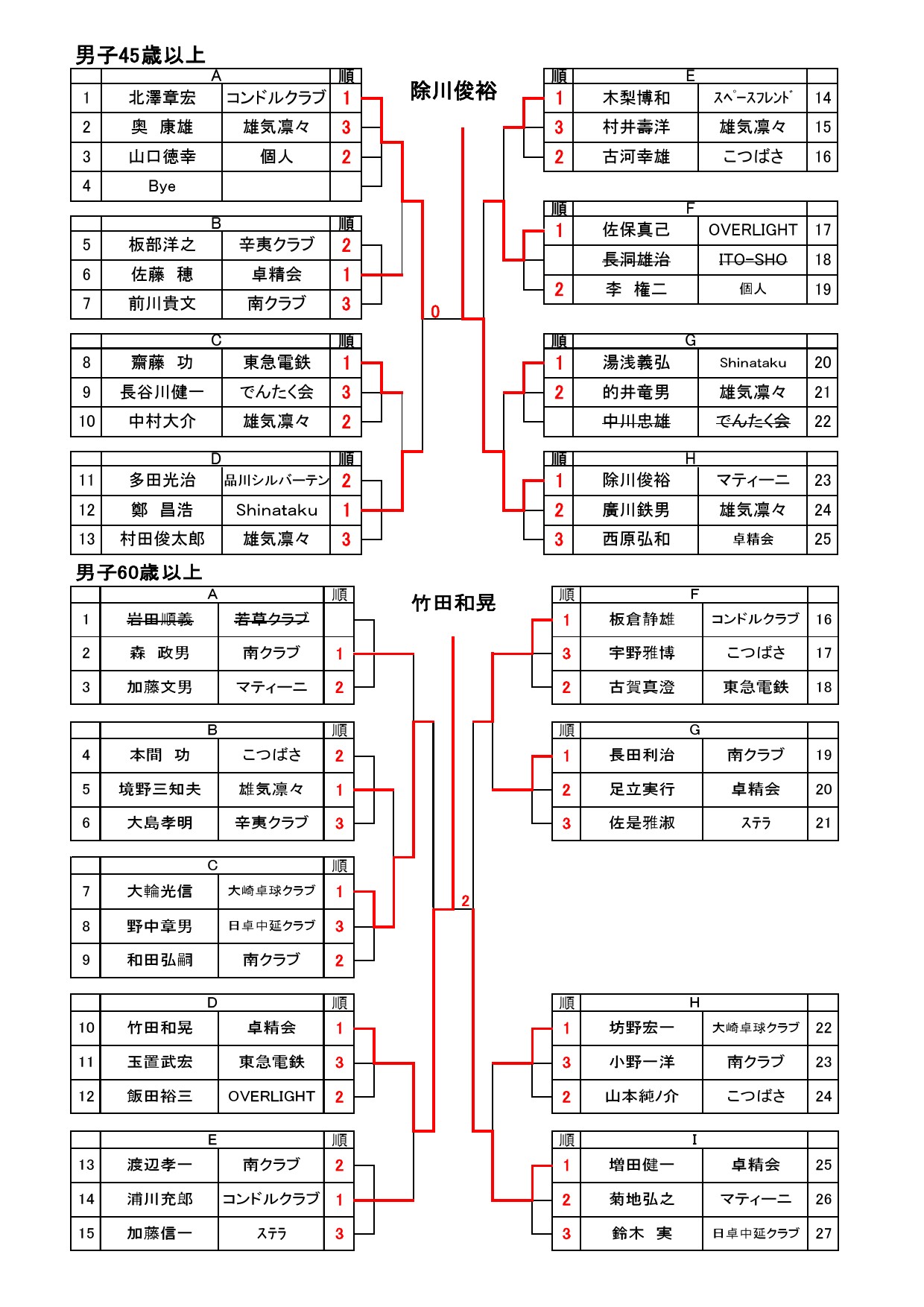 男子45歳以上

除川俊裕

| | A | | 順 |
|---|---|---|---|
| 1 | 北澤章宏 | コンドルクラブ | 1 |
| 2 | 奥　康雄 | 雄気凛々 | 3 |
| 3 | 山口徳幸 | 個人 | 2 |
| 4 | Bye | | |

| | B | | 順 |
|---|---|---|---|
| 5 | 板部洋之 | 辛夷クラブ | 2 |
| 6 | 佐藤　穂 | 卓精会 | 1 |
| 7 | 前川貴文 | 南クラブ | 3 |

| | C | | 順 |
|---|---|---|---|
| 8 | 齋藤　功 | 東急電鉄 | 1 |
| 9 | 長谷川健一 | でんたく会 | 3 |
| 10 | 中村大介 | 雄気凛々 | 2 |

| | D | | 順 |
|---|---|---|---|
| 11 | 多田光治 | 品川シルバーテン | 2 |
| 12 | 鄭　昌浩 | Shinataku | 1 |
| 13 | 村田俊太郎 | 雄気凛々 | 3 |

0

| 順 | E | | |
|---|---|---|---|
| 1 | 木梨博和 | ｽﾍﾟｰｽﾌﾚﾝﾄﾞ | 14 |
| 3 | 村井壽洋 | 雄気凛々 | 15 |
| 2 | 古河幸雄 | こつばさ | 16 |

| 順 | F | | |
|---|---|---|---|
| 1 | 佐保真己 | OVERLIGHT | 17 |
| | 長洞雄治 | ITO-SHO | 18 |
| 2 | 李　権二 | 個人 | 19 |

| 順 | G | | |
|---|---|---|---|
| 1 | 湯浅義弘 | Shinataku | 20 |
| 2 | 的井竜男 | 雄気凛々 | 21 |
| | 中川忠雄 | でんたく会 | 22 |

| 順 | H | | |
|---|---|---|---|
| 1 | 除川俊裕 | マティーニ | 23 |
| 2 | 廣川鉄男 | 雄気凛々 | 24 |
| 3 | 西原弘和 | 卓精会 | 25 |

男子60歳以上

竹田和晃

| | A | | 順 |
|---|---|---|---|
| 1 | 岩田順義 | 若草クラブ | |
| 2 | 森　政男 | 南クラブ | 1 |
| 3 | 加藤文男 | マティーニ | 2 |

| | B | | 順 |
|---|---|---|---|
| 4 | 本間　功 | こつばさ | 2 |
| 5 | 境野三知夫 | 雄気凛々 | 1 |
| 6 | 大島孝明 | 辛夷クラブ | 3 |

| | C | | 順 |
|---|---|---|---|
| 7 | 大輪光信 | 大崎卓球クラブ | 1 |
| 8 | 野中章男 | 日卓中延クラブ | 3 |
| 9 | 和田弘嗣 | 南クラブ | 2 |

| | D | | 順 |
|---|---|---|---|
| 10 | 竹田和晃 | 卓精会 | 1 |
| 11 | 玉置武宏 | 東急電鉄 | 3 |
| 12 | 飯田裕三 | OVERLIGHT | 2 |

| | E | | 順 |
|---|---|---|---|
| 13 | 渡辺孝一 | 南クラブ | 2 |
| 14 | 浦川充郎 | コンドルクラブ | 1 |
| 15 | 加藤信一 | ｽﾃﾗ | 3 |

2

| 順 | F | | |
|---|---|---|---|
| 1 | 板倉静雄 | コンドルクラブ | 16 |
| 3 | 宇野雅博 | こつばさ | 17 |
| 2 | 古賀真澄 | 東急電鉄 | 18 |

| 順 | G | | |
|---|---|---|---|
| 1 | 長田利治 | 南クラブ | 19 |
| 2 | 足立実行 | 卓精会 | 20 |
| 3 | 佐是雅淑 | ｽﾃﾗ | 21 |

| 順 | H | | |
|---|---|---|---|
| 1 | 坊野宏一 | 大崎卓球クラブ | 22 |
| 3 | 小野一洋 | 南クラブ | 23 |
| 2 | 山本純ノ介 | こつばさ | 24 |

| 順 | I | | |
|---|---|---|---|
| 1 | 増田健一 | 卓精会 | 25 |
| 2 | 菊地弘之 | マティーニ | 26 |
| 3 | 鈴木　実 | 日卓中延クラブ | 27 |